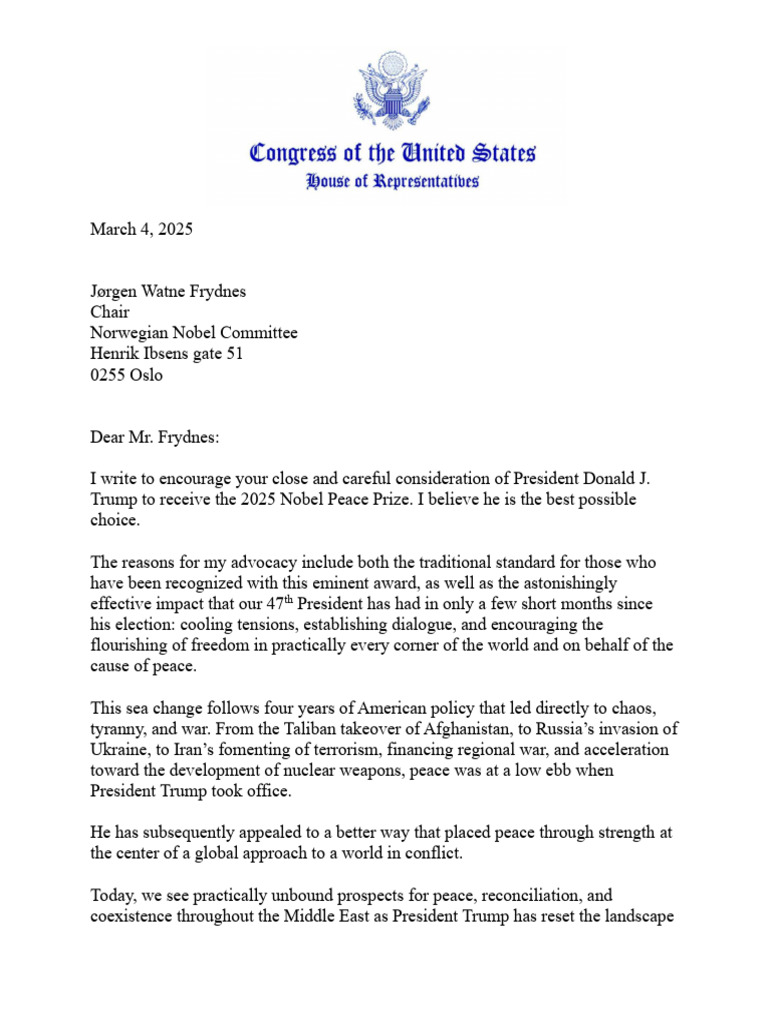 Congress of the United States
House of Representatives

March 4, 2025

Jørgen Watne Frydnes
Chair
Norwegian Nobel Committee
Henrik Ibsens gate 51
0255 Oslo

Dear Mr. Frydnes:

I write to encourage your close and careful consideration of President Donald J. Trump to receive the 2025 Nobel Peace Prize. I believe he is the best possible choice.

The reasons for my advocacy include both the traditional standard for those who have been recognized with this eminent award, as well as the astonishingly effective impact that our 47$^{th}$ President has had in only a few short months since his election: cooling tensions, establishing dialogue, and encouraging the flourishing of freedom in practically every corner of the world and on behalf of the cause of peace.

This sea change follows four years of American policy that led directly to chaos, tyranny, and war. From the Taliban takeover of Afghanistan, to Russia's invasion of Ukraine, to Iran's fomenting of terrorism, financing regional war, and acceleration toward the development of nuclear weapons, peace was at a low ebb when President Trump took office.

He has subsequently appealed to a better way that placed peace through strength at the center of a global approach to a world in conflict.

Today, we see practically unbound prospects for peace, reconciliation, and coexistence throughout the Middle East as President Trump has reset the landscape